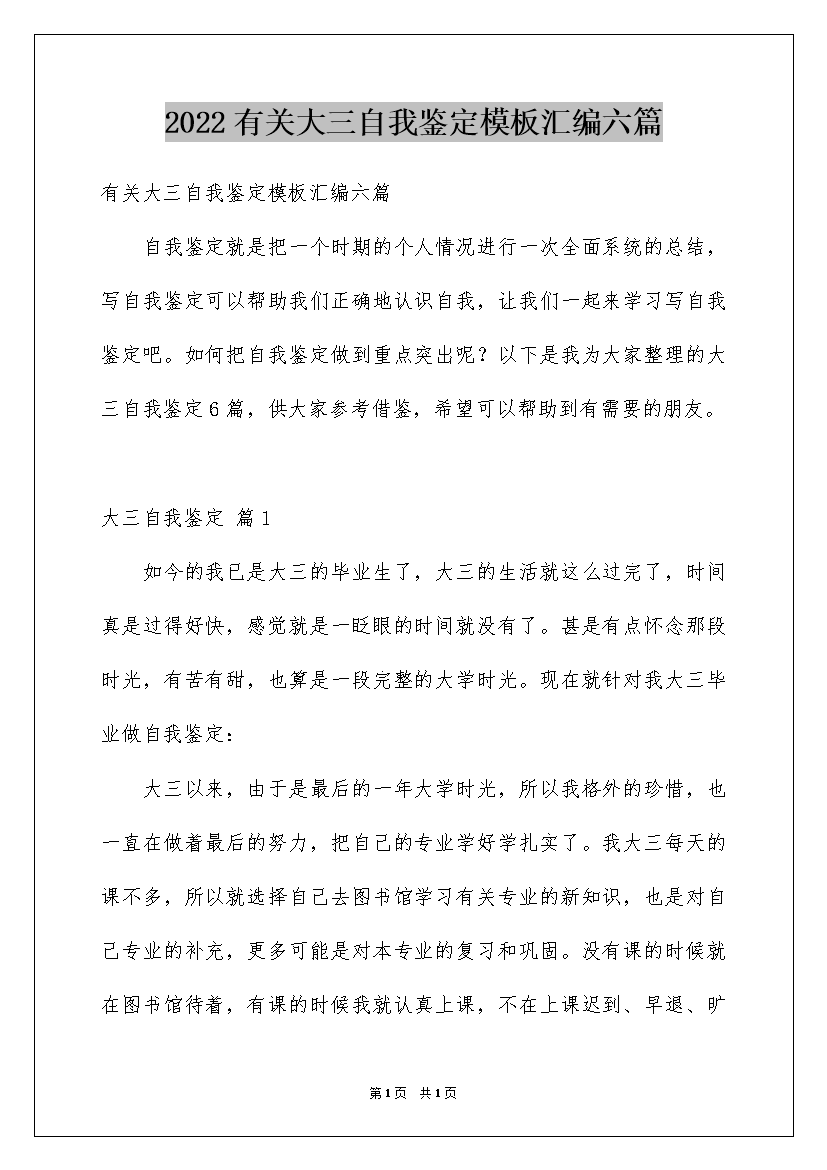 2022有关大三自我鉴定模板汇编六篇

有关大三自我鉴定模板汇编六篇

自我鉴定就是把一个时期的个人情况进行一次全面系统的总结，写自我鉴定可以帮助我们正确地认识自我，让我们一起来学习写自我鉴定吧。如何把自我鉴定做到重点突出呢？以下是我为大家整理的大三自我鉴定6篇，供大家参考借鉴，希望可以帮助到有需要的朋友。

大三自我鉴定 篇1

如今的我已是大三的毕业生了，大三的生活就这么过完了，时间真是过得好快，感觉就是一眨眼的时间就没有了。甚是有点怀念那段时光，有苦有甜，也算是一段完整的大学时光。现在就针对我大三毕业做自我鉴定：

大三以来，由于是最后的一年大学时光，所以我格外的珍惜，也一直在做着最后的努力，把自己的专业学好学扎实了。我大三每天的课不多，所以就选择自己去图书馆学习有关专业的新知识，也是对自己专业的补充，更多可能是对本专业的复习和巩固。没有课的时候就在图书馆待着，有课的时候我就认真上课，不在上课迟到、早退、旷

第1页 共1页